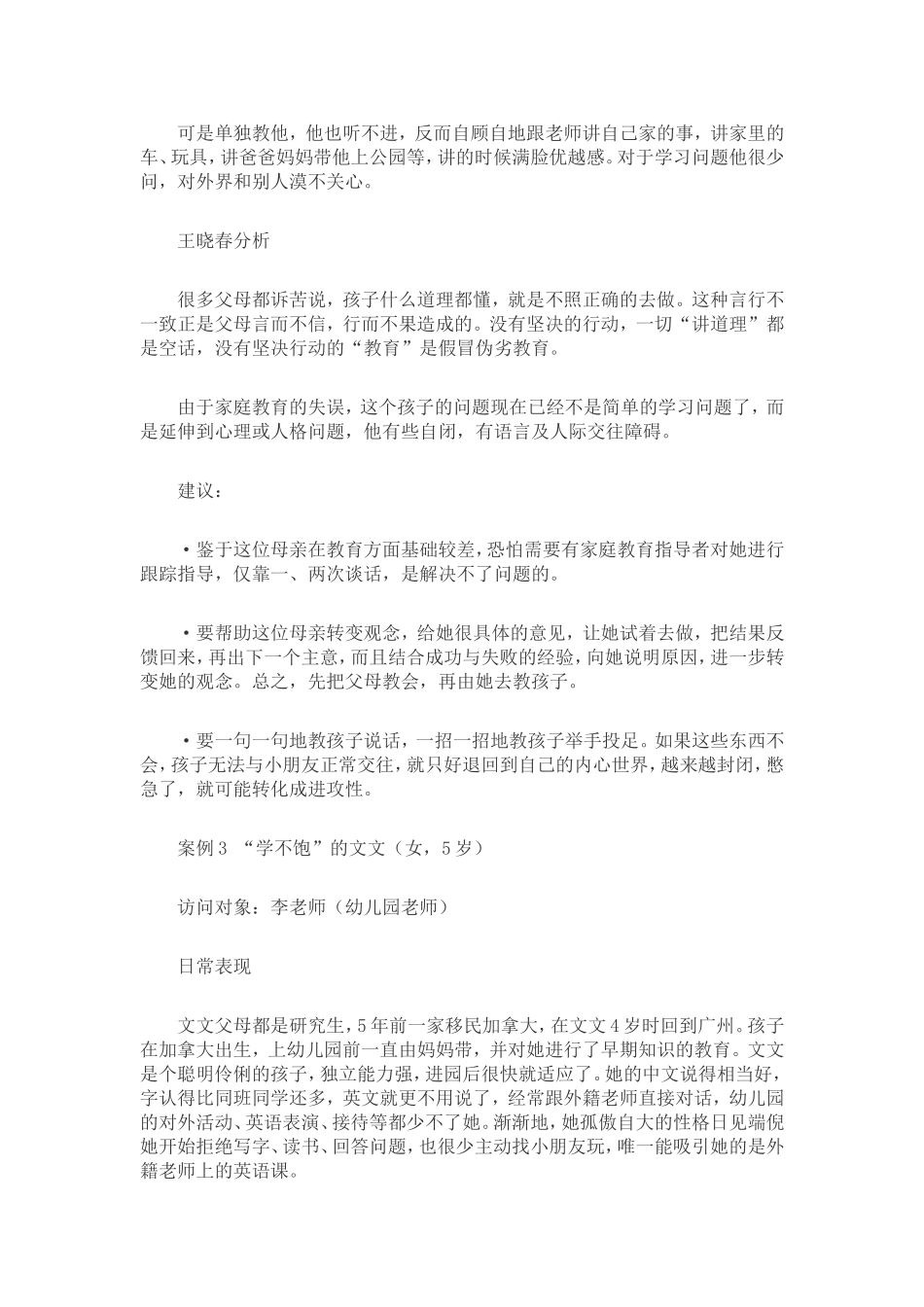 可是单独教他，他也听不进，反而自顾自地跟老师讲自己家的事，讲家里的车、玩具，讲爸爸妈妈带他上公园等，讲的时候满脸优越感。对于学习问题他很少问，对外界和别人漠不关心。

王晓春分析

很多父母都诉苦说，孩子什么道理都懂，就是不照正确的去做。这种言行不一致正是父母言而不信，行而不果造成的。没有坚决的行动，一切“讲道理”都是空话，没有坚决行动的“教育”是假冒伪劣教育。

由于家庭教育的失误，这个孩子的问题现在已经不是简单的学习问题了，而是延伸到心理或人格问题，他有些自闭，有语言及人际交往障碍。

建议：

·鉴于这位母亲在教育方面基础较差，恐怕需要有家庭教育指导者对她进行跟踪指导，仅靠一、两次谈话，是解决不了问题的。

·要帮助这位母亲转变观念，给她很具体的意见，让她试着去做，把结果反馈回来，再出下一个主意，而且结合成功与失败的经验，向她说明原因，进一步转变她的观念。总之，先把父母教会，再由她去教孩子。

·要一句一句地教孩子说话，一招一招地教孩子举手投足。如果这些东西不会，孩子无法与小朋友正常交往，就只好退回到自己的内心世界，越来越封闭，憋急了，就可能转化成进攻性。

案例3 “学不饱”的文文（女，5岁）

访问对象：李老师（幼儿园老师）

日常表现

文文父母都是研究生，5年前一家移民加拿大，在文文4岁时回到广州。孩子在加拿大出生，上幼儿园前一直由妈妈带，并对她进行了早期知识的教育。文文是个聪明伶俐的孩子，独立能力强，进园后很快就适应了。她的中文说得相当好，字认得比同班同学还多，英文就更不用说了，经常跟外籍老师直接对话，幼儿园的对外活动、英语表演、接待等都少不了她。渐渐地，她孤傲自大的性格日见端倪她开始拒绝写字、读书、回答问题，也很少主动找小朋友玩，唯一能吸引她的是外籍老师上的英语课。